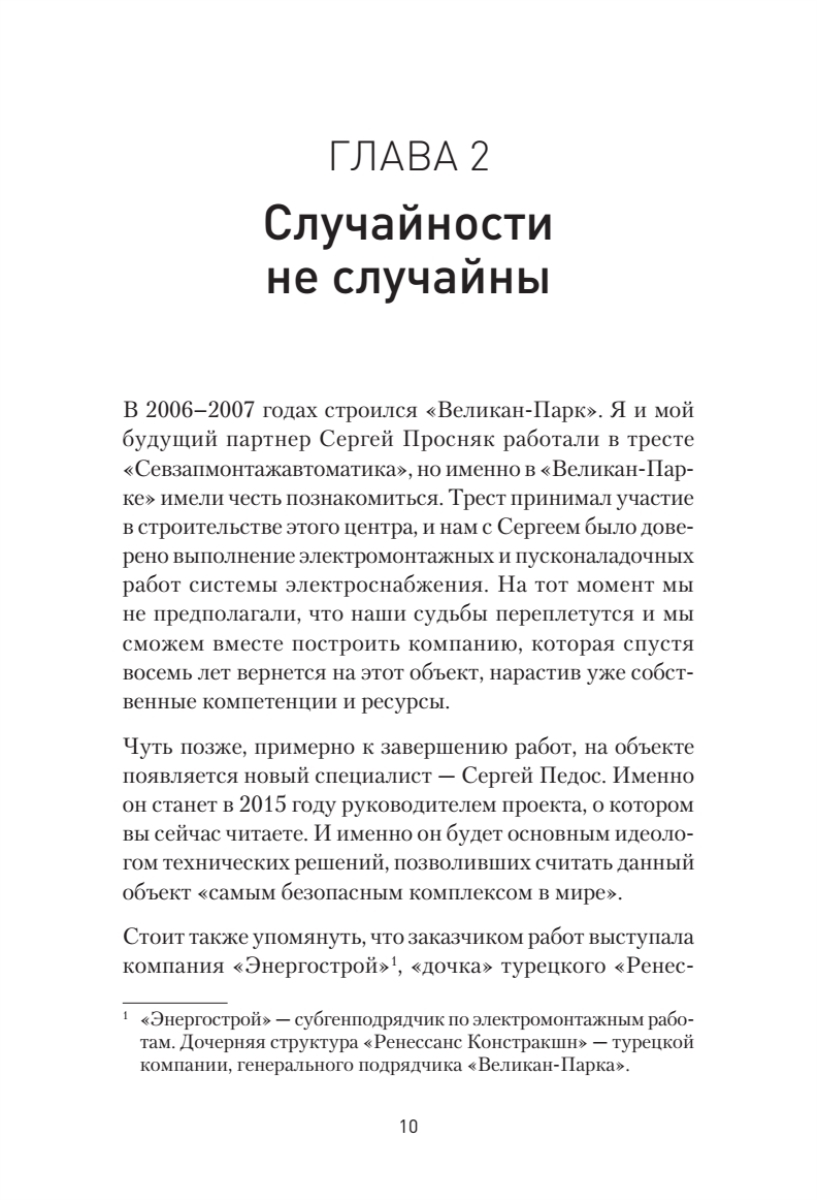 ГЛАВА 2

Случайности не случайны

В 2006–2007 годах строился «Великан-Парк». Я и мой будущий партнер Сергей Просняк работали в тресте «Севзапмонтажавтоматика», но именно в «Великан-Парке» имели честь познакомиться. Трест принимал участие в строительстве этого центра, и нам с Сергеем было доверено выполнение электромонтажных и пусконаладочных работ системы электроснабжения. На тот момент мы не предполагали, что наши судьбы переплетутся и мы сможем вместе построить компанию, которая спустя восемь лет вернется на этот объект, нарастив уже собственные компетенции и ресурсы.

Чуть позже, примерно к завершению работ, на объекте появляется новый специалист — Сергей Педос. Именно он станет в 2015 году руководителем проекта, о котором вы сейчас читаете. И именно он будет основным идеологом технических решений, позволивших считать данный объект «самым безопасным комплексом в мире».

Стоит также упомянуть, что заказчиком работ выступала компания «Энергострой»$^1$, «дочка» турецкого «Ренес-

$^1$ «Энергострой» — субгенподрядчик по электромонтажным работам. Дочерняя структура «Ренессанс Констракшн» — турецкой компании, генерального подрядчика «Великан-Парка».

10